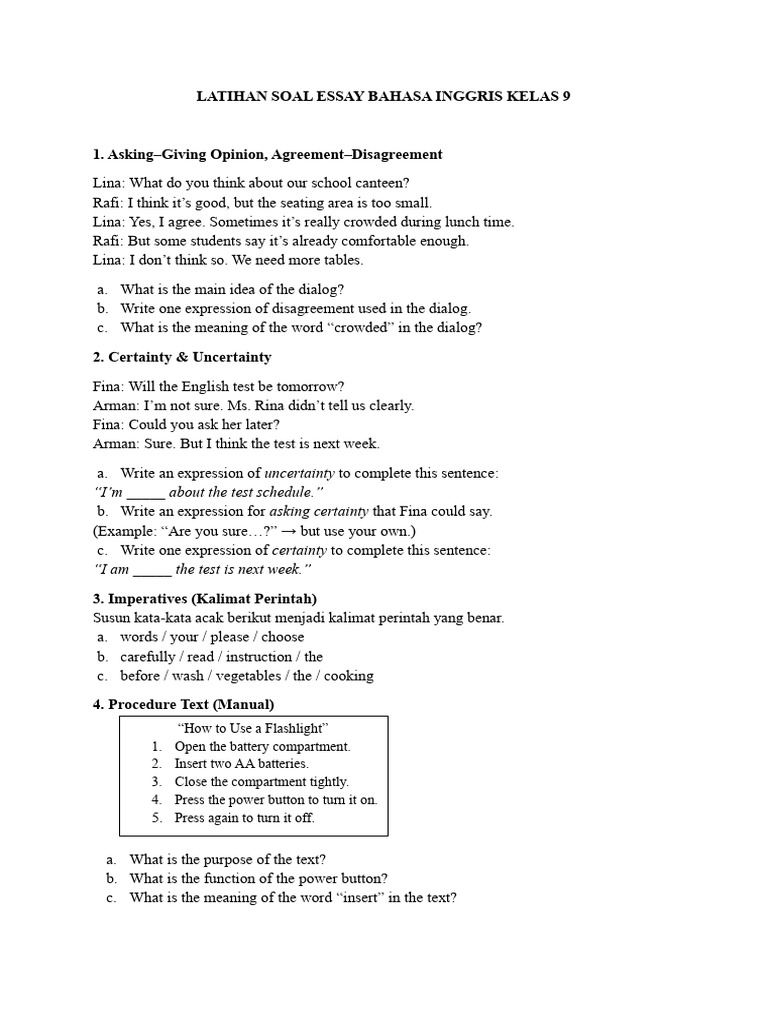 LATIHAN SOAL ESSAY BAHASA INGGRIS KELAS 9

1. Asking–Giving Opinion, Agreement–Disagreement

Lina: What do you think about our school canteen?
Rafi: I think it's good, but the seating area is too small.
Lina: Yes, I agree. Sometimes it's really crowded during lunch time.
Rafi: But some students say it's already comfortable enough.
Lina: I don't think so. We need more tables.

a. What is the main idea of the dialog?
b. Write one expression of disagreement used in the dialog.
c. What is the meaning of the word "crowded" in the dialog?

2. Certainty & Uncertainty

Fina: Will the English test be tomorrow?
Arman: I'm not sure. Ms. Rina didn't tell us clearly.
Fina: Could you ask her later?
Arman: Sure. But I think the test is next week.

a. Write an expression of uncertainty to complete this sentence:
"I'm ____ about the test schedule."
b. Write an expression for asking certainty that Fina could say.
(Example: "Are you sure…?" → but use your own.)
c. Write one expression of certainty to complete this sentence:
"I am ____ the test is next week."

3. Imperatives (Kalimat Perintah)
Susun kata-kata acak berikut menjadi kalimat perintah yang benar.
a. words / your / please / choose
b. carefully / read / instruction / the
c. before / wash / vegetables / the / cooking

4. Procedure Text (Manual)

"How to Use a Flashlight"
1. Open the battery compartment.
2. Insert two AA batteries.
3. Close the compartment tightly.
4. Press the power button to turn it on.
5. Press again to turn it off.

a. What is the purpose of the text?
b. What is the function of the power button?
c. What is the meaning of the word "insert" in the text?